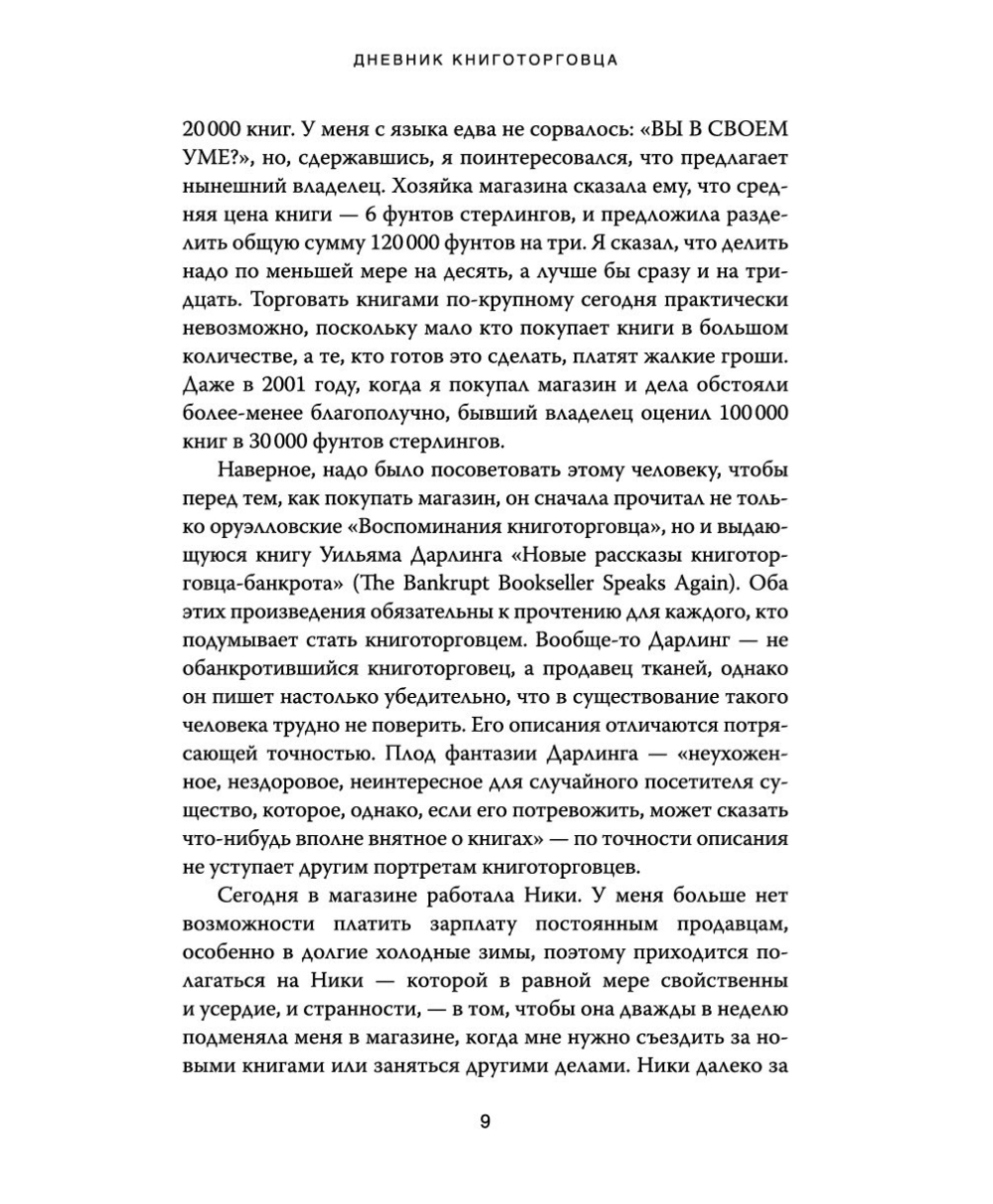 ДНЕВНИК КНИГОТОРГОВЦА

20 000 книг. У меня с языка едва не сорвалось: «ВЫ В СВОЕМ УМЕ?», но, сдержавшись, я поинтересовался, что предлагает нынешний владелец. Хозяйка магазина сказала ему, что средняя цена книги — 6 фунтов стерлингов, и предложила разделить общую сумму 120 000 фунтов на три. Я сказал, что делить надо по меньшей мере на десять, а лучше бы сразу и на тридцать. Торговать книгами по-крупному сегодня практически невозможно, поскольку мало кто покупает книги в большом количестве, а те, кто готов это сделать, платят жалкие гроши. Даже в 2001 году, когда я покупал магазин и дела обстояли более-менее благополучно, бывший владелец оценил 100 000 книг в 30 000 фунтов стерлингов.

Наверное, надо было посоветовать этому человеку, чтобы перед тем, как покупать магазин, он сначала прочитал не только оруэлловские «Воспоминания книготорговца», но и выдающуюся книгу Уильяма Дарлинга «Новые рассказы книготорговца-банкрота» (The Bankrupt Bookseller Speaks Again). Оба этих произведения обязательны к прочтению для каждого, кто подумывает стать книготорговцем. Вообще-то Дарлинг — не обанкротившийся книготорговец, а продавец тканей, однако он пишет настолько убедительно, что в существование такого человека трудно не поверить. Его описания отличаются потрясающей точностью. Плод фантазии Дарлинга — «неухоженное, нездоровое, неинтересное для случайного посетителя существо, которое, однако, если его потревожить, может сказать что-нибудь вполне внятное о книгах» — по точности описания не уступает другим портретам книготорговцев.

Сегодня в магазине работала Ники. У меня больше нет возможности платить зарплату постоянным продавцам, особенно в долгие холодные зимы, поэтому приходится полагаться на Ники — которой в равной мере свойственны и усердие, и странности, — в том, чтобы она дважды в неделю подменяла меня в магазине, когда мне нужно съездить за новыми книгами или заняться другими делами. Ники далеко за

9